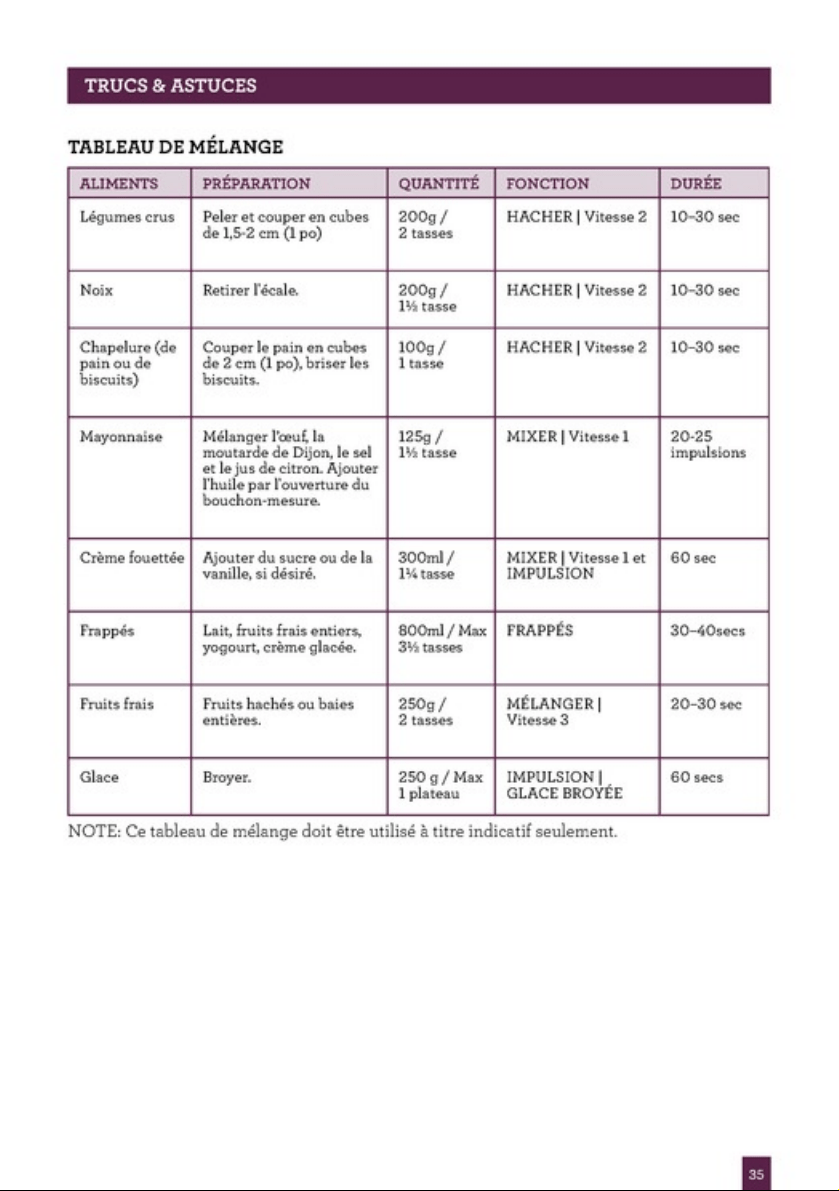 TRUCS & ASTUCES

TABLEAU DE MÉLANGE

| ALIMENTS | PRÉPARATION | QUANTITÉ | FONCTION | DURÉE |
|---|---|---|---|---|
| Légumes crus | Peler et couper en cubes de 1,5-2 cm (1 po) | 200g / 2 tasses | HACHER \| Vitesse 2 | 10–30 sec |
| Noix | Retirer l'écale. | 200g / 1½ tasse | HACHER \| Vitesse 2 | 10–30 sec |
| Chapelure (de pain ou de biscuits) | Couper le pain en cubes de 2 cm (1 po), briser les biscuits. | 100g / 1 tasse | HACHER \| Vitesse 2 | 10–30 sec |
| Mayonnaise | Mélanger l'œuf, la moutarde de Dijon, le sel et le jus de citron. Ajouter l'huile par l'ouverture du bouchon-mesure. | 125g / 1½ tasse | MIXER \| Vitesse 1 | 20-25 impulsions |
| Crème fouettée | Ajouter du sucre ou de la vanille, si désiré. | 300ml / 1¼ tasse | MIXER \| Vitesse 1 et IMPULSION | 60 sec |
| Frappés | Lait, fruits frais entiers, yogourt, crème glacée. | 800ml / Max 3½ tasses | FRAPPÉS | 30–40secs |
| Fruits frais | Fruits hachés ou baies entières. | 250g / 2 tasses | MÉLANGER \| Vitesse 3 | 20–30 sec |
| Glace | Broyer. | 250 g / Max 1 plateau | IMPULSION \| GLACE BROYÉE | 60 secs |

NOTE: Ce tableau de mélange doit être utilisé à titre indicatif seulement.

35